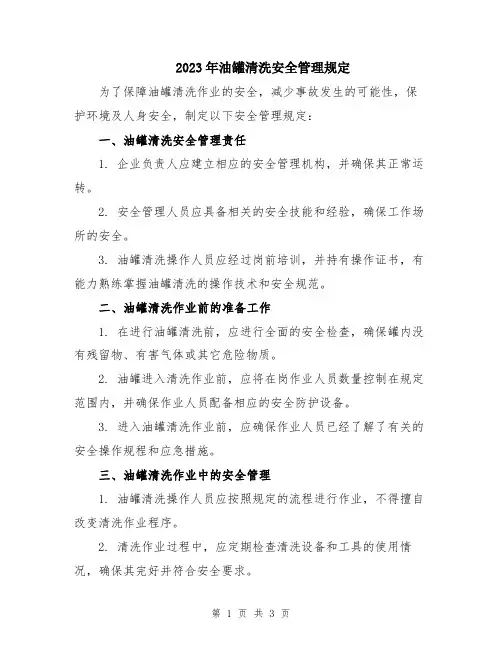 2023年油罐清洗安全管理规定

为了保障油罐清洗作业的安全，减少事故发生的可能性，保护环境及人身安全，制定以下安全管理规定：

一、油罐清洗安全管理责任

1. 企业负责人应建立相应的安全管理机构，并确保其正常运转。

2. 安全管理人员应具备相关的安全技能和经验，确保工作场所的安全。

3. 油罐清洗操作人员应经过岗前培训，并持有操作证书，有能力熟练掌握油罐清洗的操作技术和安全规范。

二、油罐清洗作业前的准备工作

1. 在进行油罐清洗前，应进行全面的安全检查，确保罐内没有残留物、有害气体或其它危险物质。

2. 油罐进入清洗作业前，应将在岗作业人员数量控制在规定范围内，并确保作业人员配备相应的安全防护设备。

3. 进入油罐清洗作业前，应确保作业人员已经了解了有关的安全操作规程和应急措施。

三、油罐清洗作业中的安全管理

1. 油罐清洗操作人员应按照规定的流程进行作业，不得擅自改变清洗作业程序。

2. 清洗作业过程中，应定期检查清洗设备和工具的使用情况，确保其完好并符合安全要求。

第 1 页 共 3 页